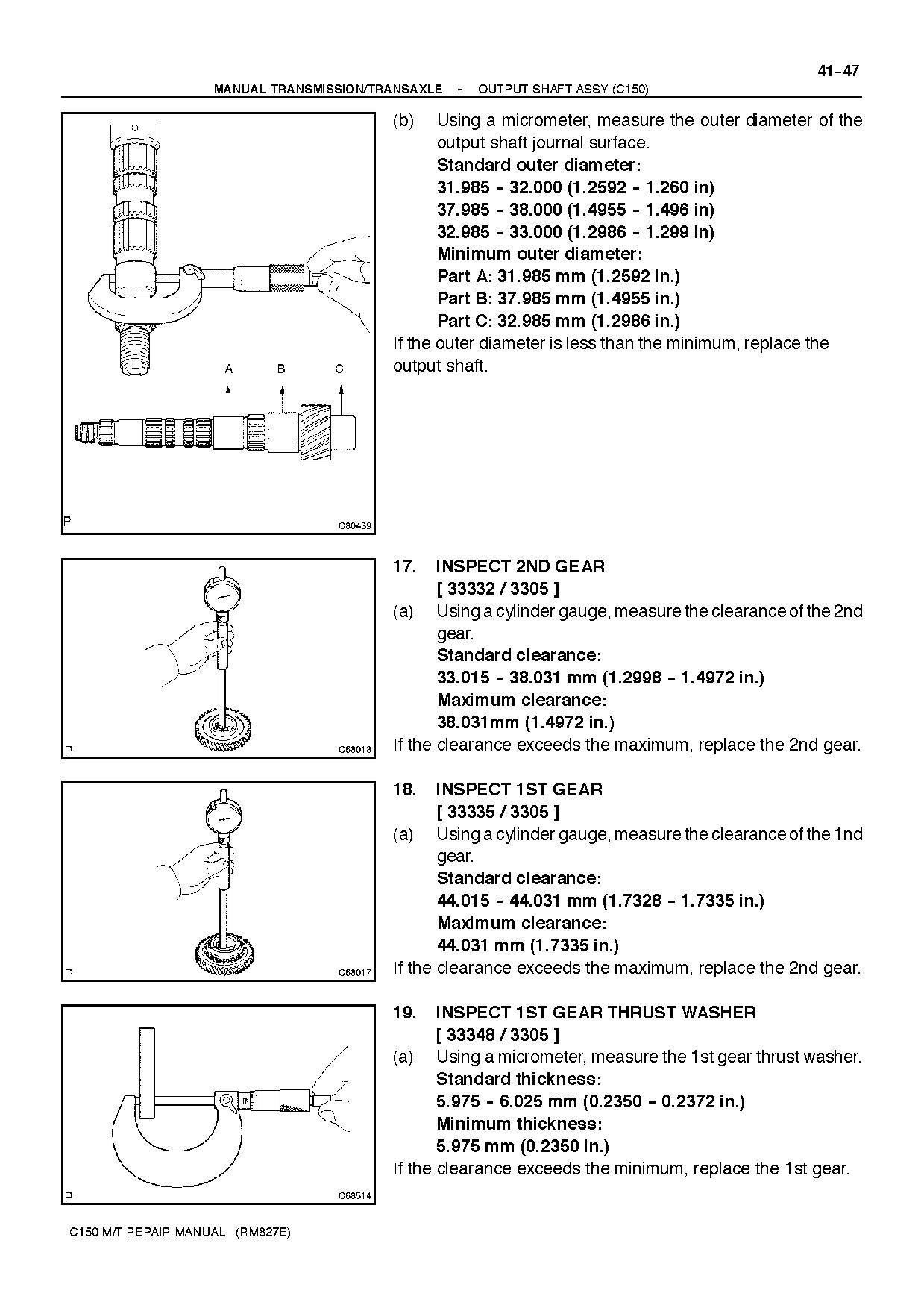 41-47

MANUAL TRANSMISSION/TRANSAXLE - OUTPUT SHAFT ASSY (C150)

A B C

P C80439

(b) Using a micrometer, measure the outer diameter of the output shaft journal surface.
Standard outer diameter:
31.985 - 32.000 (1.2592 - 1.260 in)
37.985 - 38.000 (1.4955 - 1.496 in)
32.985 - 33.000 (1.2986 - 1.299 in)
Minimum outer diameter:
Part A: 31.985 mm (1.2592 in.)
Part B: 37.985 mm (1.4955 in.)
Part C: 32.985 mm (1.2986 in.)
If the outer diameter is less than the minimum, replace the output shaft.

P C68018

17. INSPECT 2ND GEAR
[ 33332 / 3305 ]
(a) Using a cylinder gauge, measure the clearance of the 2nd gear.
Standard clearance:
33.015 - 38.031 mm (1.2998 - 1.4972 in.)
Maximum clearance:
38.031mm (1.4972 in.)
If the clearance exceeds the maximum, replace the 2nd gear.

P C68017

18. INSPECT 1ST GEAR
[ 33335 / 3305 ]
(a) Using a cylinder gauge, measure the clearance of the 1nd gear.
Standard clearance:
44.015 - 44.031 mm (1.7328 - 1.7335 in.)
Maximum clearance:
44.031 mm (1.7335 in.)
If the clearance exceeds the maximum, replace the 2nd gear.

P C68514

19. INSPECT 1ST GEAR THRUST WASHER
[ 33348 / 3305 ]
(a) Using a micrometer, measure the 1st gear thrust washer.
Standard thickness:
5.975 - 6.025 mm (0.2350 - 0.2372 in.)
Minimum thickness:
5.975 mm (0.2350 in.)
If the clearance exceeds the minimum, replace the 1st gear.

C150 M/T REPAIR MANUAL (RM827E)